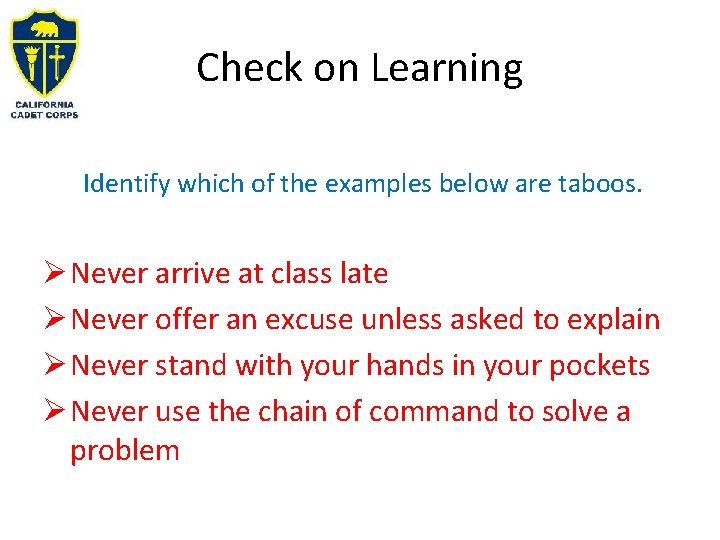 CALIFORNIA CADET CORPS

Check on Learning

Identify which of the examples below are taboos.

➢ Never arrive at class late
➢ Never offer an excuse unless asked to explain
➢ Never stand with your hands in your pockets
➢ Never use the chain of command to solve a problem